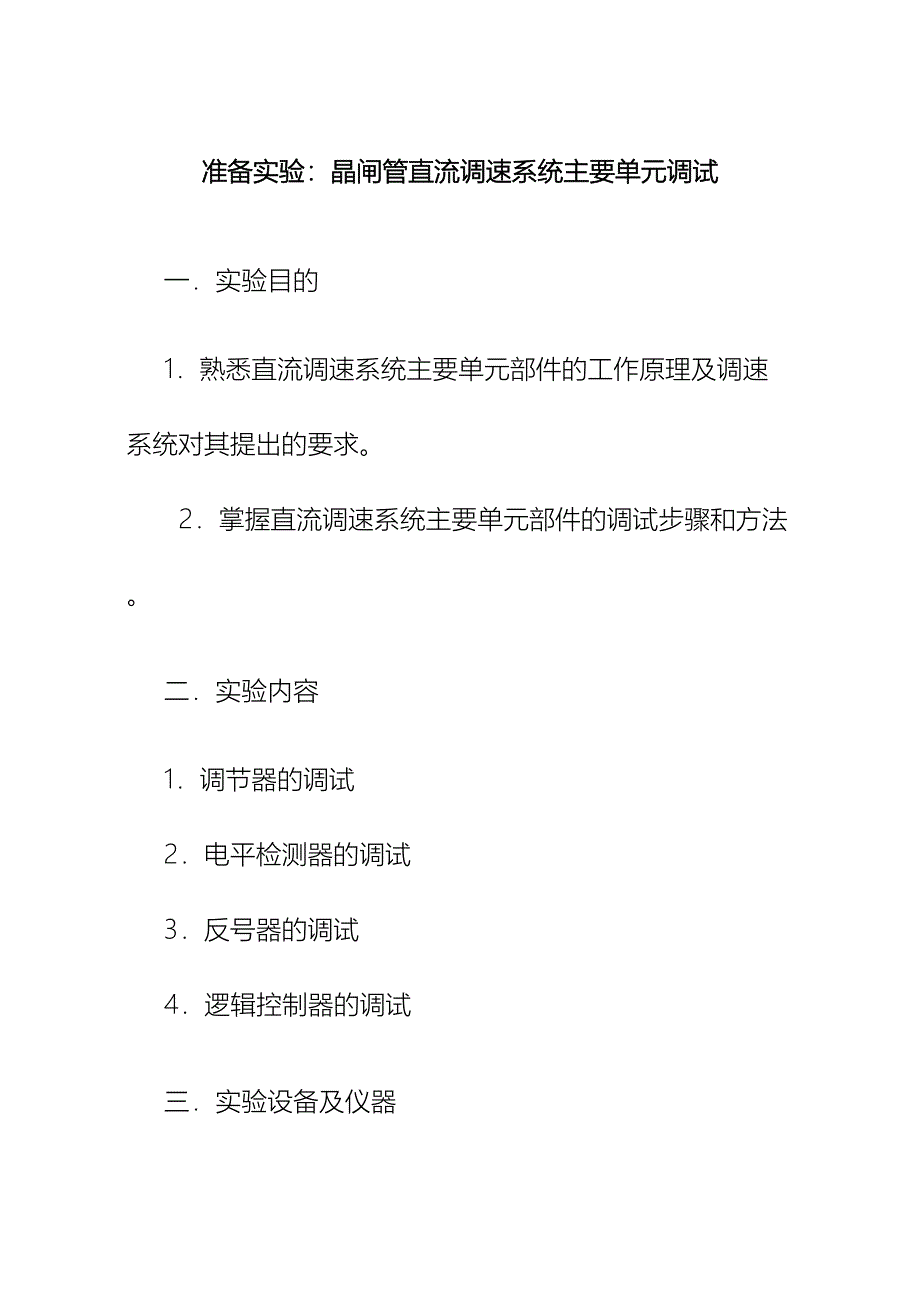 准备实验：晶闸管直流调速系统主要单元调试

一．实验目的

1．熟悉直流调速系统主要单元部件的工作原理及调速系统对其提出的要求。

2．掌握直流调速系统主要单元部件的调试步骤和方法。

二．实验内容

1．调节器的调试

2．电平检测器的调试

3．反号器的调试

4．逻辑控制器的调试

三．实验设备及仪器